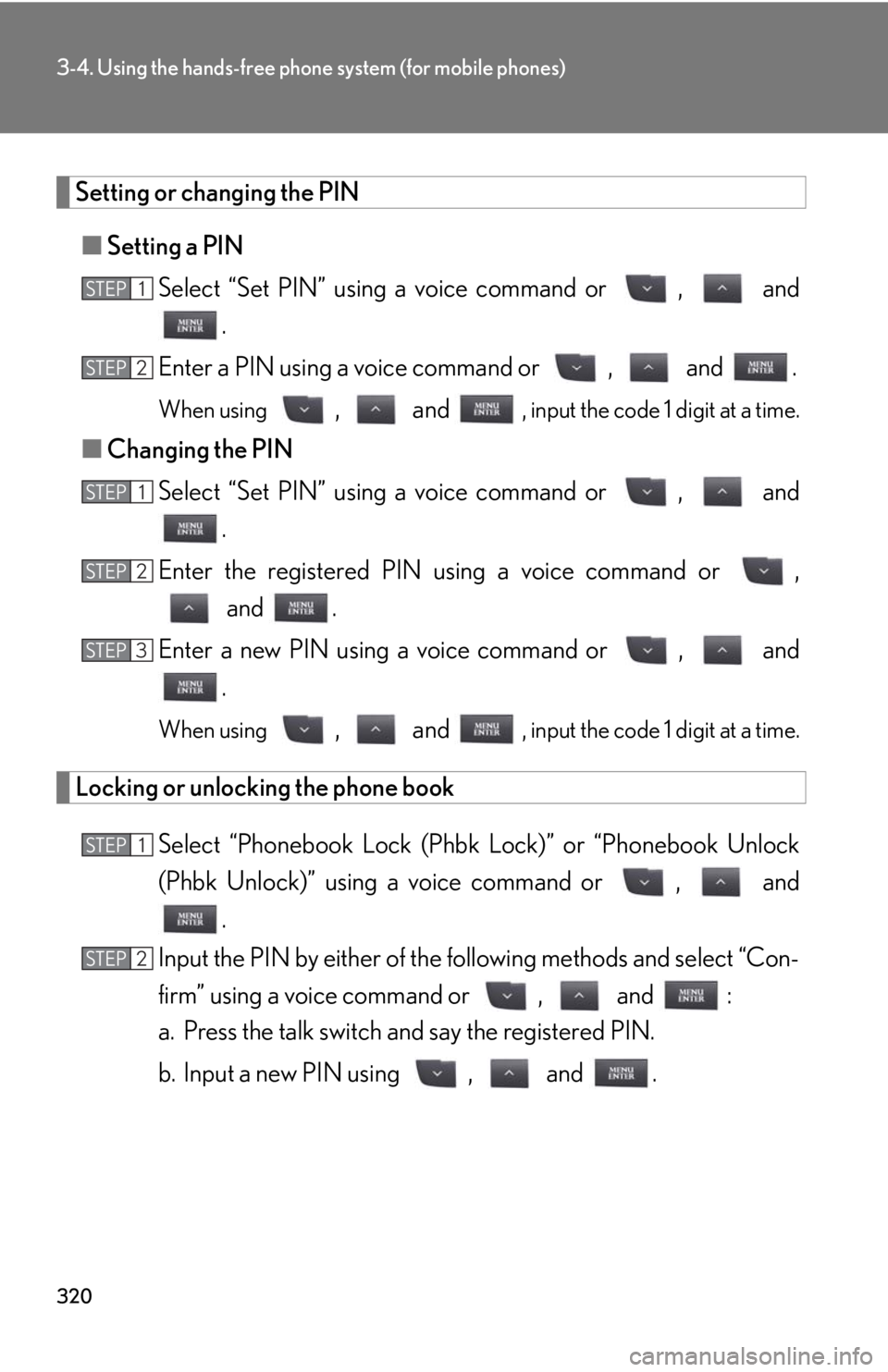 3-4. Using the hands-free phone system (for mobile phones)

Setting or changing the PIN

■ Setting a PIN

STEP 1 Select "Set PIN" using a voice command or , and MENU ENTER.

STEP 2 Enter a PIN using a voice command or , and MENU ENTER.

When using , and MENU ENTER, input the code 1 digit at a time.

■ Changing the PIN

STEP 1 Select "Set PIN" using a voice command or , and MENU ENTER.

STEP 2 Enter the registered PIN using a voice command or , and MENU ENTER.

STEP 3 Enter a new PIN using a voice command or , and MENU ENTER.

When using , and MENU ENTER, input the code 1 digit at a time.

Locking or unlocking the phone book

STEP 1 Select "Phonebook Lock (Phbk Lock)" or "Phonebook Unlock (Phbk Unlock)" using a voice command or , and MENU ENTER.

STEP 2 Input the PIN by either of the following methods and select "Confirm" using a voice command or , and MENU ENTER:

a. Press the talk switch and say the registered PIN.

b. Input a new PIN using , and MENU ENTER.

320

carmanualsonline.info